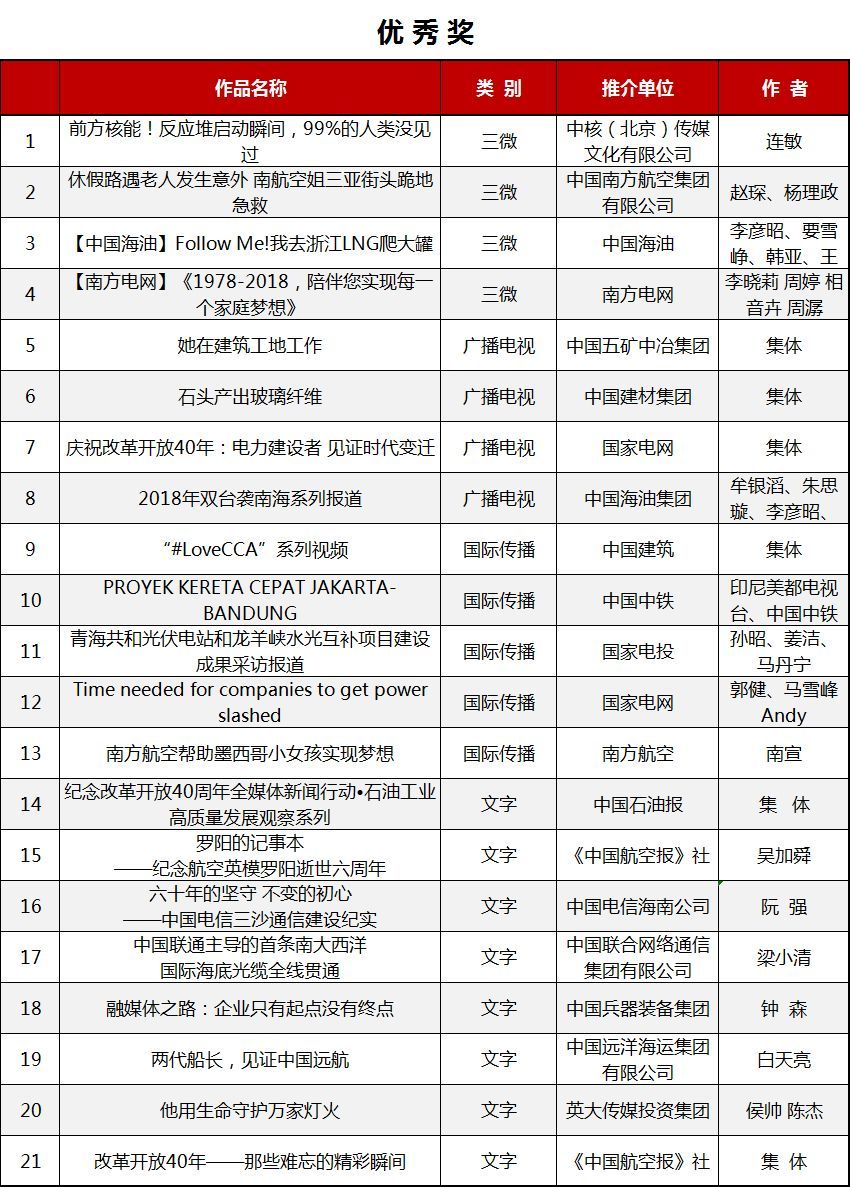 优秀奖

| | 作品名称 | 类 别 | 推介单位 | 作 者 |
|---|---|---|---|---|
| 1 | 前方核能！反应堆启动瞬间，99%的人类没见过 | 三微 | 中核（北京）传媒文化有限公司 | 连敏 |
| 2 | 休假路遇老人发生意外 南航空姐三亚街头跪地急救 | 三微 | 中国南方航空集团有限公司 | 赵琛、杨理政 |
| 3 | 【中国海油】Follow Me!我去浙江LNG爬大罐 | 三微 | 中国海油 | 李彦昭、要雪峥、韩亚、王 |
| 4 | 【南方电网】《1978-2018，陪伴您实现每一个家庭梦想》 | 三微 | 南方电网 | 李晓莉 周婷 相音卉 周潺 |
| 5 | 她在建筑工地工作 | 广播电视 | 中国五矿中冶集团 | 集体 |
| 6 | 石头产出玻璃纤维 | 广播电视 | 中国建材集团 | 集体 |
| 7 | 庆祝改革开放40年：电力建设者 见证时代变迁 | 广播电视 | 国家电网 | 集体 |
| 8 | 2018年双台袭南海系列报道 | 广播电视 | 中国海油集团 | 牟银滔、朱思璇、李彦昭、 |
| 9 | “#LoveCCA”系列视频 | 国际传播 | 中国建筑 | 集体 |
| 10 | PROYEK KERETA CEPAT JAKARTA-BANDUNG | 国际传播 | 中国中铁 | 印尼美都电视台、中国中铁 |
| 11 | 青海共和光伏电站和龙羊峡水光互补项目建设成果采访报道 | 国际传播 | 国家电投 | 孙昭、姜洁、马丹宁 |
| 12 | Time needed for companies to get power slashed | 国际传播 | 国家电网 | 郭健、马雪峰 Andy |
| 13 | 南方航空帮助墨西哥小女孩实现梦想 | 国际传播 | 南方航空 | 南宣 |
| 14 | 纪念改革开放40周年全媒体新闻行动•石油工业高质量发展观察系列 | 文字 | 中国石油报 | 集 体 |
| 15 | 罗阳的记事本 ——纪念航空英模罗阳逝世六周年 | 文字 | 《中国航空报》社 | 吴加舜 |
| 16 | 六十年的坚守 不变的初心 ——中国电信三沙通信建设纪实 | 文字 | 中国电信海南公司 | 阮 强 |
| 17 | 中国联通主导的首条南大西洋国际海底光缆全线贯通 | 文字 | 中国联合网络通信集团有限公司 | 梁小清 |
| 18 | 融媒体之路：企业只有起点没有终点 | 文字 | 中国兵器装备集团 | 钟 森 |
| 19 | 两代船长，见证中国远航 | 文字 | 中国远洋海运集团有限公司 | 白天亮 |
| 20 | 他用生命守护万家灯火 | 文字 | 英大传媒投资集团 | 侯帅 陈杰 |
| 21 | 改革开放40年——那些难忘的精彩瞬间 | 文字 | 《中国航空报》社 | 集 体 |